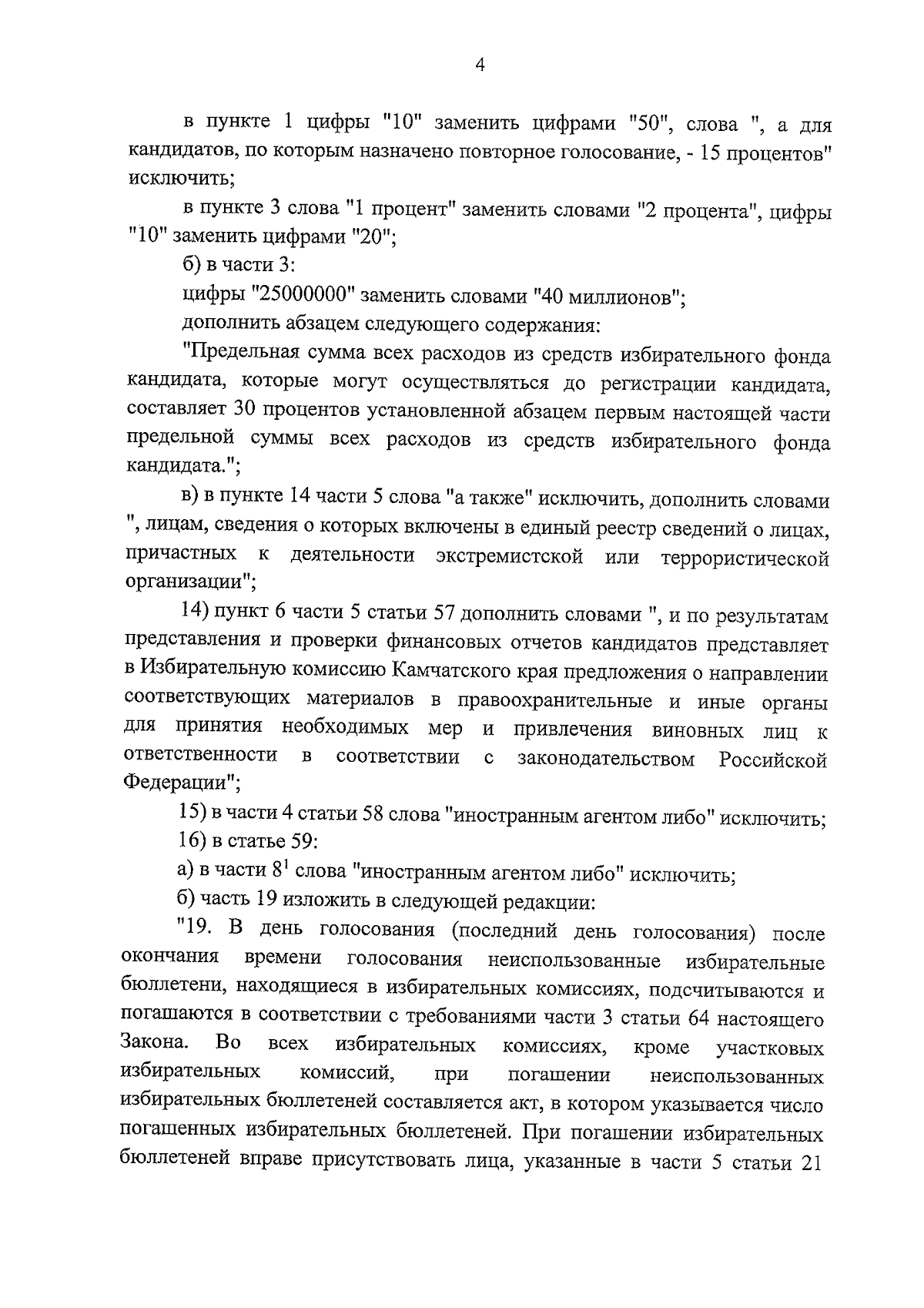 4

в пункте 1 цифры "10" заменить цифрами "50", слова ", а для кандидатов, по которым назначено повторное голосование, - 15 процентов" исключить;

в пункте 3 слова "1 процент" заменить словами "2 процента", цифры "10" заменить цифрами "20";

б) в части 3:

цифры "25000000" заменить словами "40 миллионов";

дополнить абзацем следующего содержания:

"Предельная сумма всех расходов из средств избирательного фонда кандидата, которые могут осуществляться до регистрации кандидата, составляет 30 процентов установленной абзацем первым настоящей части предельной суммы всех расходов из средств избирательного фонда кандидата.";

в) в пункте 14 части 5 слова "а также" исключить, дополнить словами ", лицам, сведения о которых включены в единый реестр сведений о лицах, причастных к деятельности экстремистской или террористической организации";

14) пункт 6 части 5 статьи 57 дополнить словами ", и по результатам представления и проверки финансовых отчетов кандидатов представляет в Избирательную комиссию Камчатского края предложения о направлении соответствующих материалов в правоохранительные и иные органы для принятия необходимых мер и привлечения виновных лиц к ответственности в соответствии с законодательством Российской Федерации";

15) в части 4 статьи 58 слова "иностранным агентом либо" исключить;

16) в статье 59:

а) в части $8^1$ слова "иностранным агентом либо" исключить;

б) часть 19 изложить в следующей редакции:

"19. В день голосования (последний день голосования) после окончания времени голосования неиспользованные избирательные бюллетени, находящиеся в избирательных комиссиях, подсчитываются и погашаются в соответствии с требованиями части 3 статьи 64 настоящего Закона. Во всех избирательных комиссиях, кроме участковых избирательных комиссий, при погашении неиспользованных избирательных бюллетеней составляется акт, в котором указывается число погашенных избирательных бюллетеней. При погашении избирательных бюллетеней вправе присутствовать лица, указанные в части 5 статьи 21